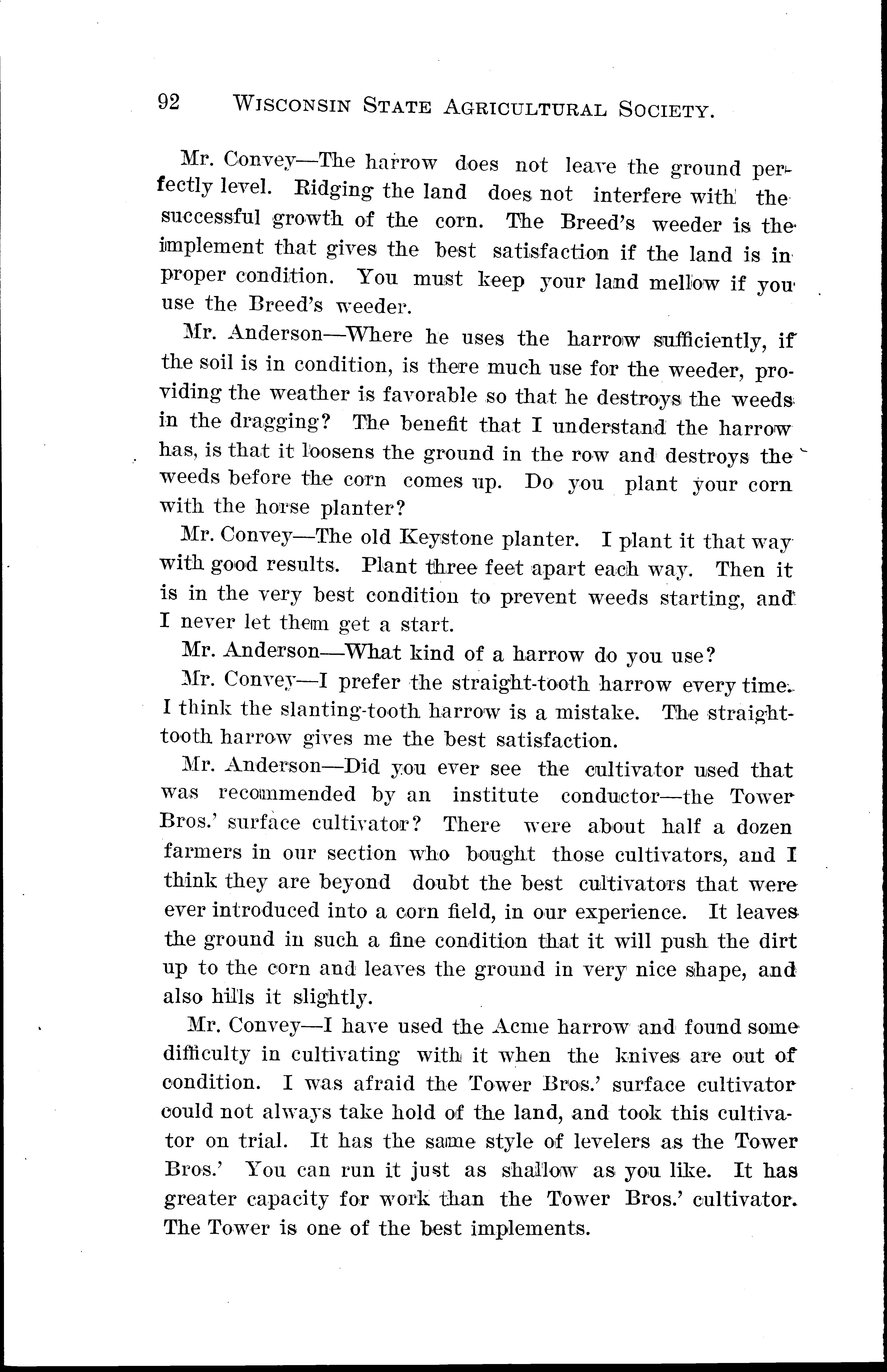 92 WISCONSIN STATE AGRICULTURAL SOCIETY.

Mr. Convey—The harrow does not leave the ground perfectly level. Ridging the land does not interfere with the successful growth of the corn. The Breed's weeder is the implement that gives the best satisfaction if the land is in proper condition. You must keep your land mellow if you use the Breed's weeder.

Mr. Anderson—Where he uses the harrow sufficiently, if the soil is in condition, is there much use for the weeder, providing the weather is favorable so that he destroys the weeds in the dragging? The benefit that I understand the harrow has, is that it loosens the ground in the row and destroys the weeds before the corn comes up. Do you plant your corn with the horse planter?

Mr. Convey—The old Keystone planter. I plant it that way with good results. Plant three feet apart each way. Then it is in the very best condition to prevent weeds starting, and I never let them get a start.

Mr. Anderson—What kind of a harrow do you use?

Mr. Convey—I prefer the straight-tooth harrow every time. I think the slanting-tooth harrow is a mistake. The straight-tooth harrow gives me the best satisfaction.

Mr. Anderson—Did you ever see the cultivator used that was recommended by an institute conductor—the Tower Bros.' surface cultivator? There were about half a dozen farmers in our section who bought those cultivators, and I think they are beyond doubt the best cultivators that were ever introduced into a corn field, in our experience. It leaves the ground in such a fine condition that it will push the dirt up to the corn and leaves the ground in very nice shape, and also hills it slightly.

Mr. Convey—I have used the Acme harrow and found some difficulty in cultivating with it when the knives are out of condition. I was afraid the Tower Bros.' surface cultivator could not always take hold of the land, and took this cultivator on trial. It has the same style of levelers as the Tower Bros.' You can run it just as shallow as you like. It has greater capacity for work than the Tower Bros.' cultivator. The Tower is one of the best implements.